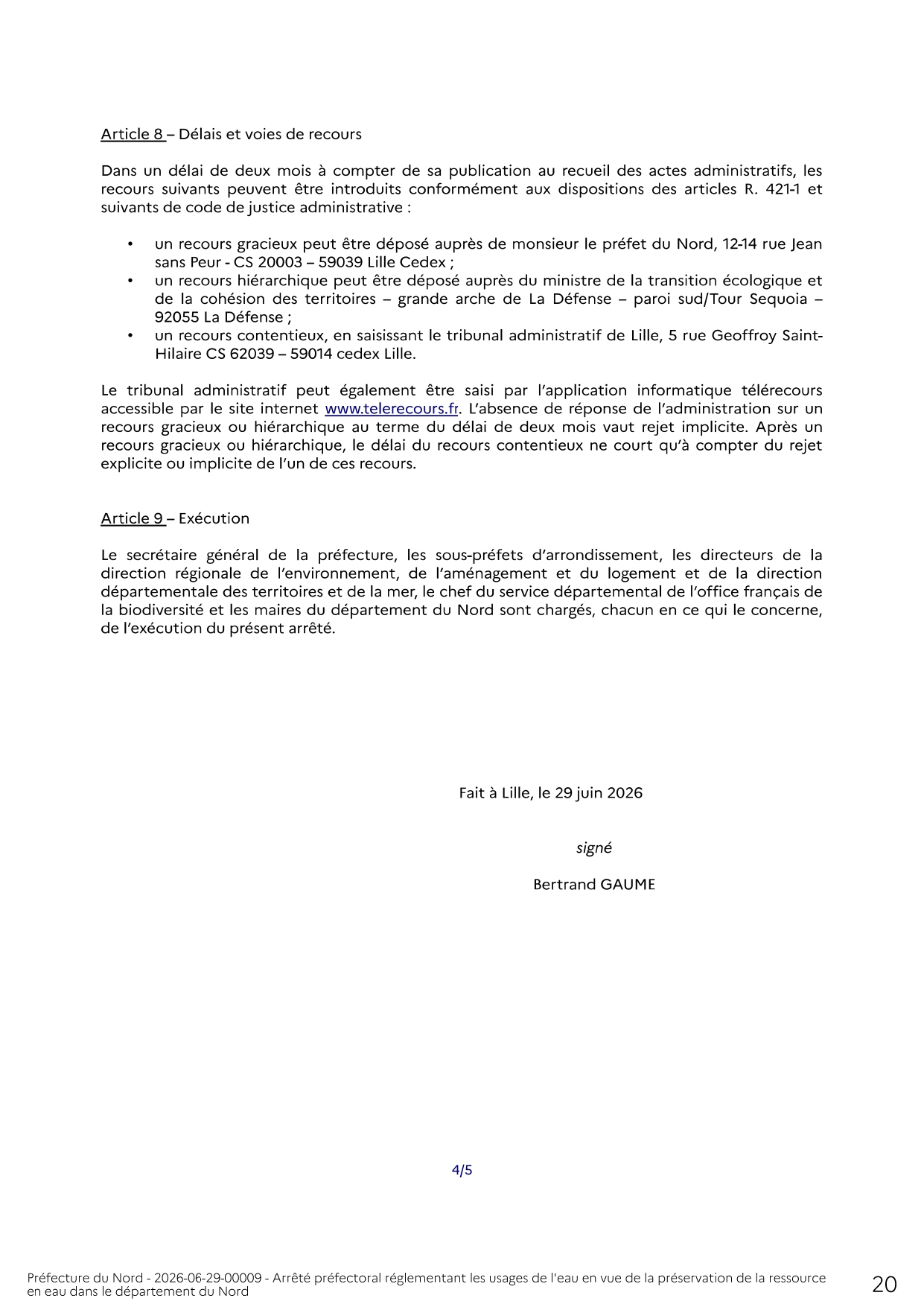 Article 8 – Délais et voies de recours

Dans un délai de deux mois à compter de sa publication au recueil des actes administratifs, les recours suivants peuvent être introduits conformément aux dispositions des articles R. 421-1 et suivants de code de justice administrative :

• un recours gracieux peut être déposé auprès de monsieur le préfet du Nord, 12-14 rue Jean sans Peur - CS 20003 – 59039 Lille Cedex ;
• un recours hiérarchique peut être déposé auprès du ministre de la transition écologique et de la cohésion des territoires – grande arche de La Défense – paroi sud/Tour Sequoia – 92055 La Défense ;
• un recours contentieux, en saisissant le tribunal administratif de Lille, 5 rue Geoffroy Saint-Hilaire CS 62039 – 59014 cedex Lille.

Le tribunal administratif peut également être saisi par l'application informatique télérecours accessible par le site internet www.telerecours.fr. L'absence de réponse de l'administration sur un recours gracieux ou hiérarchique au terme du délai de deux mois vaut rejet implicite. Après un recours gracieux ou hiérarchique, le délai du recours contentieux ne court qu'à compter du rejet explicite ou implicite de l'un de ces recours.

Article 9 – Exécution

Le secrétaire général de la préfecture, les sous-préfets d'arrondissement, les directeurs de la direction régionale de l'environnement, de l'aménagement et du logement et de la direction départementale des territoires et de la mer, le chef du service départemental de l'office français de la biodiversité et les maires du département du Nord sont chargés, chacun en ce qui le concerne, de l'exécution du présent arrêté.

Fait à Lille, le 29 juin 2026

signé

Bertrand GAUME

4/5

Préfecture du Nord - 2026-06-29-00009 - Arrêté préfectoral réglementant les usages de l'eau en vue de la préservation de la ressource en eau dans le département du Nord

20